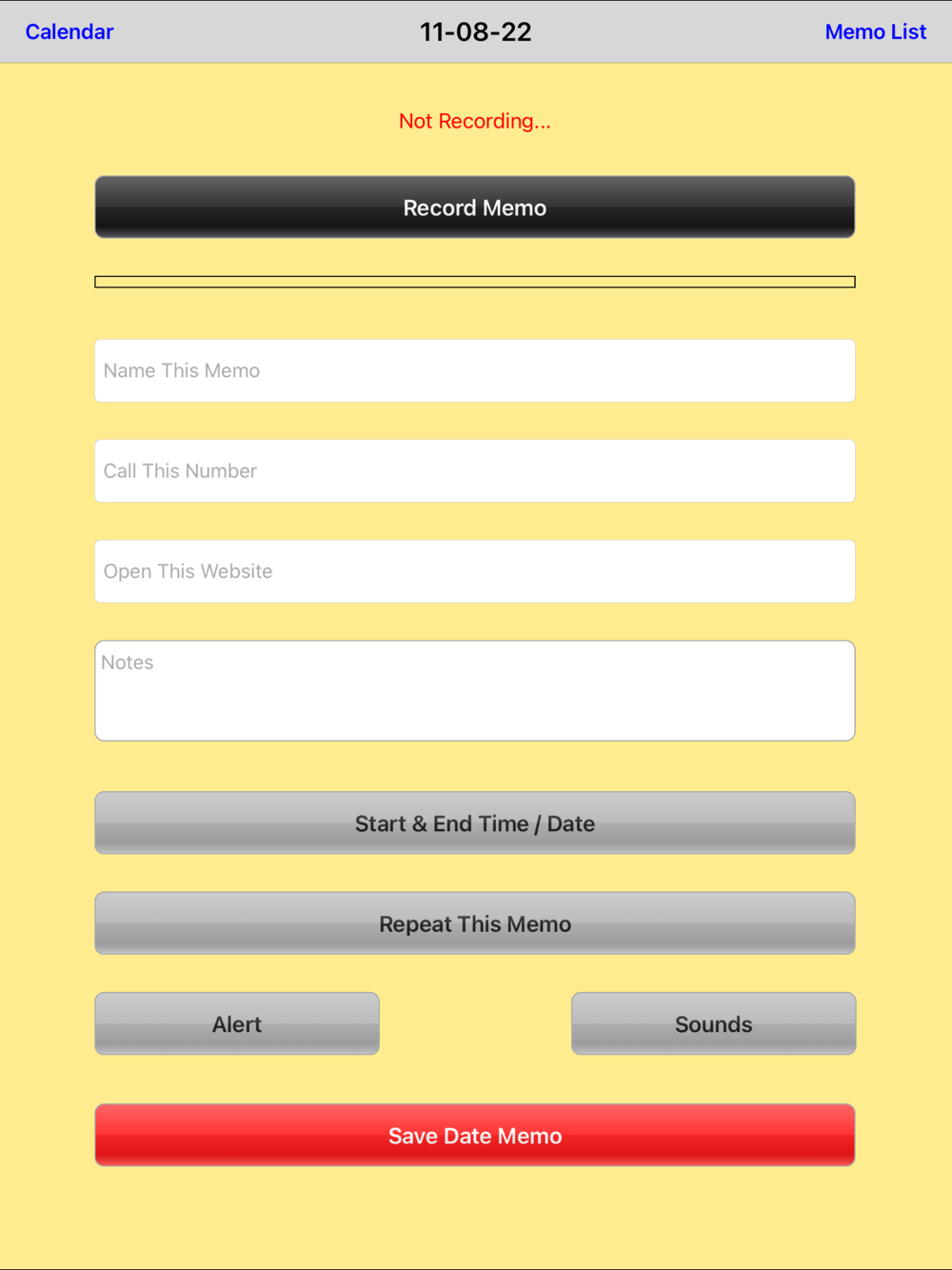 Calendar 11-08-22 Memo List

Not Recording...

Record Memo

Name This Memo

Call This Number

Open This Website

Notes

Start & End Time / Date

Repeat This Memo

Alert

Sounds

Save Date Memo